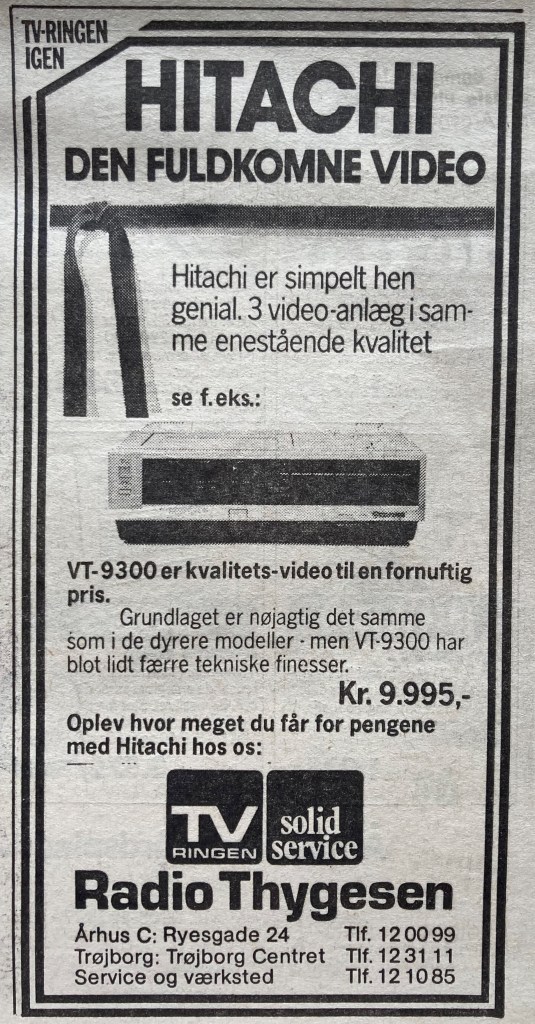 TV-RINGEN IGEN

HITACHI

DEN FULDKOMNE VIDEO

Hitachi er simpelt hen genial. 3 video-anlæg i samme enestående kvalitet

se f.eks.:

VT-9300 er kvalitets-video til en fornuftig pris.

Grundlaget er nøjagtig det samme som i de dyrere modeller - men VT-9300 har blot lidt færre tekniske finesser.

Kr. 9.995,-

Oplev hvor meget du får for pengene med Hitachi hos os:

TV RINGEN

solid service

Radio Thygesen

Århus C: Ryesgade 24 Tlf. 12 00 99
Trøjborg: Trøjborg Centret Tlf. 12 31 11
Service og værksted Tlf. 12 10 85